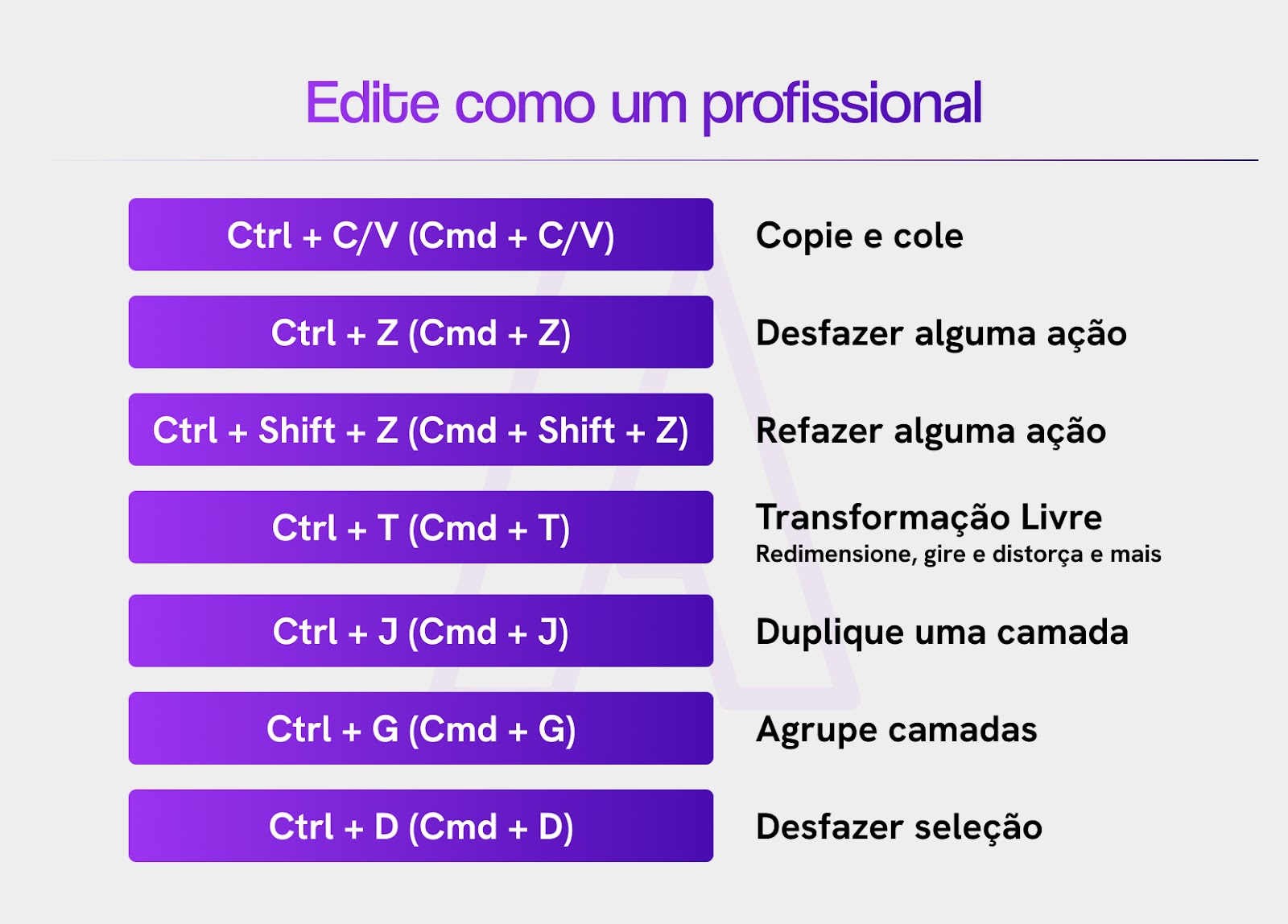 Edite como um profissional

Ctrl + C/V (Cmd + C/V)
Copie e cole

Ctrl + Z (Cmd + Z)
Desfazer alguma ação

Ctrl + Shift + Z (Cmd + Shift + Z)
Refazer alguma ação

Ctrl + T (Cmd + T)
Transformação Livre
Redimensione, gire e distorça e mais

Ctrl + J (Cmd + J)
Duplique uma camada

Ctrl + G (Cmd + G)
Agrupe camadas

Ctrl + D (Cmd + D)
Desfazer seleção